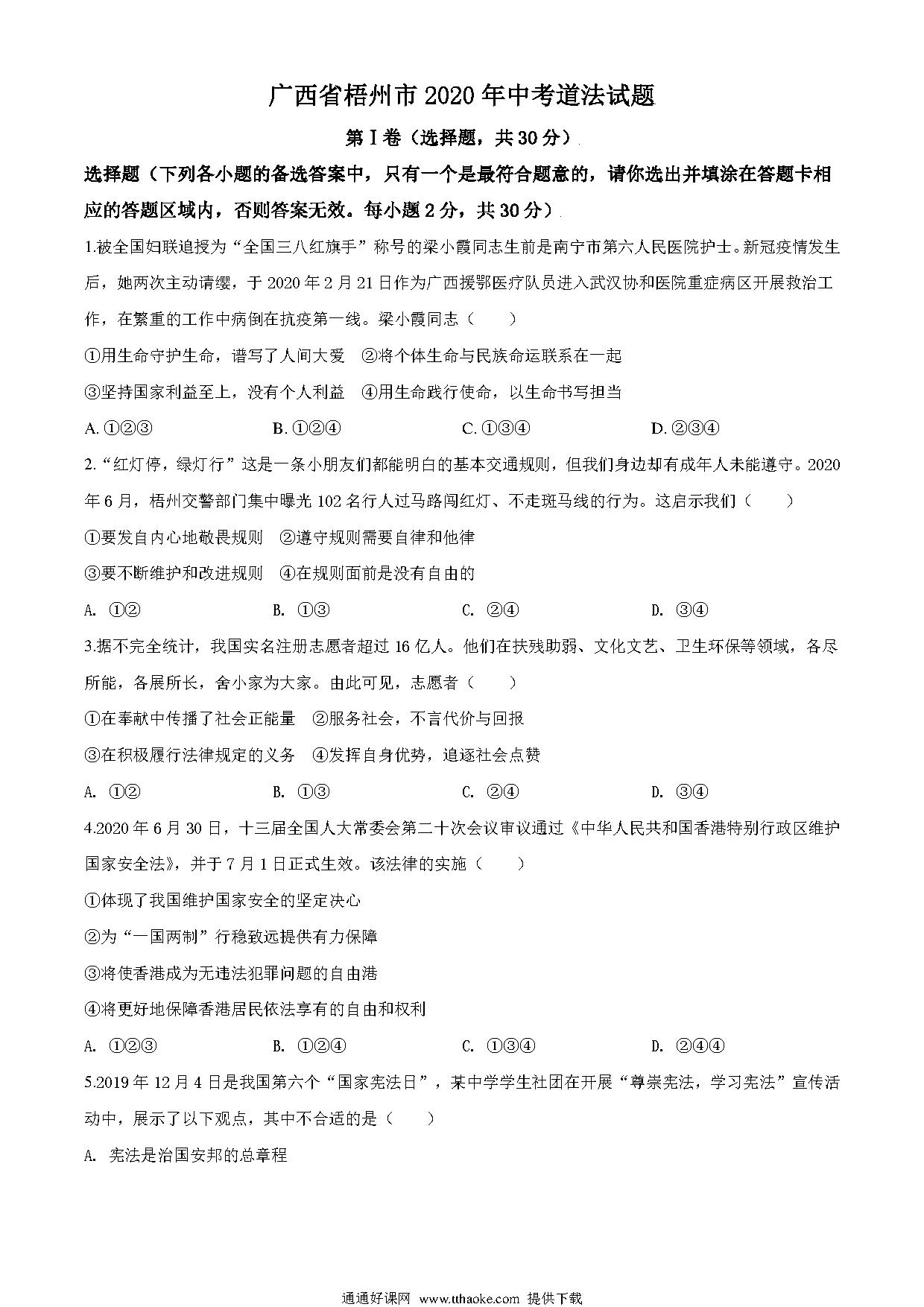 广西省梧州市2020年中考道法试题

第Ⅰ卷（选择题，共30分）

选择题（下列各小题的备选答案中，只有一个是最符合题意的，请你选出并填涂在答题卡相应的答题区域内，否则答案无效。每小题2分，共30分）

1.被全国妇联追授为“全国三八红旗手”称号的梁小霞同志生前是南宁市第六人民医院护士。新冠疫情发生后，她两次主动请缨，于2020年2月21日作为广西援鄂医疗队员进入武汉协和医院重症病区开展救治工作，在繁重的工作中病倒在抗疫第一线。梁小霞同志（　　）

①用生命守护生命，谱写了人间大爱　②将个体生命与民族命运联系在一起

③坚持国家利益至上，没有个人利益　④用生命践行使命，以生命书写担当

A. ①②③　　B. ①②④　　C. ①③④　　D. ②③④

2.“红灯停，绿灯行”这是一条小朋友们都能明白的基本交通规则，但我们身边却有成年人未能遵守。2020年6月，梧州交警部门集中曝光102名行人过马路闯红灯、不走斑马线的行为。这启示我们（　　）

①要发自内心地敬畏规则　②遵守规则需要自律和他律

③要不断维护和改进规则　④在规则面前是没有自由的

A. ①②　　B. ①③　　C. ②④　　D. ③④

3.据不完全统计，我国实名注册志愿者超过16亿人。他们在扶残助弱、文化文艺、卫生环保等领域，各尽所能，各展所长，舍小家为大家。由此可见，志愿者（　　）

①在奉献中传播了社会正能量　②服务社会，不言代价与回报

③在积极履行法律规定的义务　④发挥自身优势，追逐社会点赞

A. ①②　　B. ①③　　C. ②④　　D. ③④

4.2020年6月30日，十三届全国人大常委会第二十次会议审议通过《中华人民共和国香港特别行政区维护国家安全法》，并于7月1日正式生效。该法律的实施（　　）

①体现了我国维护国家安全的坚定决心

②为“一国两制”行稳致远提供有力保障

③将使香港成为无违法犯罪问题的自由港

④将更好地保障香港居民依法享有的自由和权利

A. ①②③　　B. ①②④　　C. ①③④　　D. ②④④

5.2019年12月4日是我国第六个“国家宪法日”，某中学学生社团在开展“尊崇宪法，学习宪法”宣传活动中，展示了以下观点，其中不合适的是（　　）

A. 宪法是治国安邦的总章程

通通好课网 www.tthaoke.com 提供下载